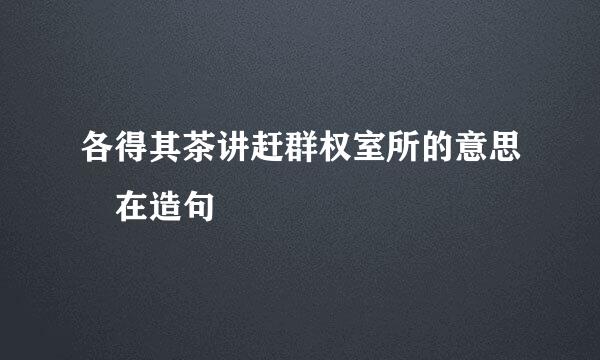 各得其茶讲赶群权室所的意思

在造句